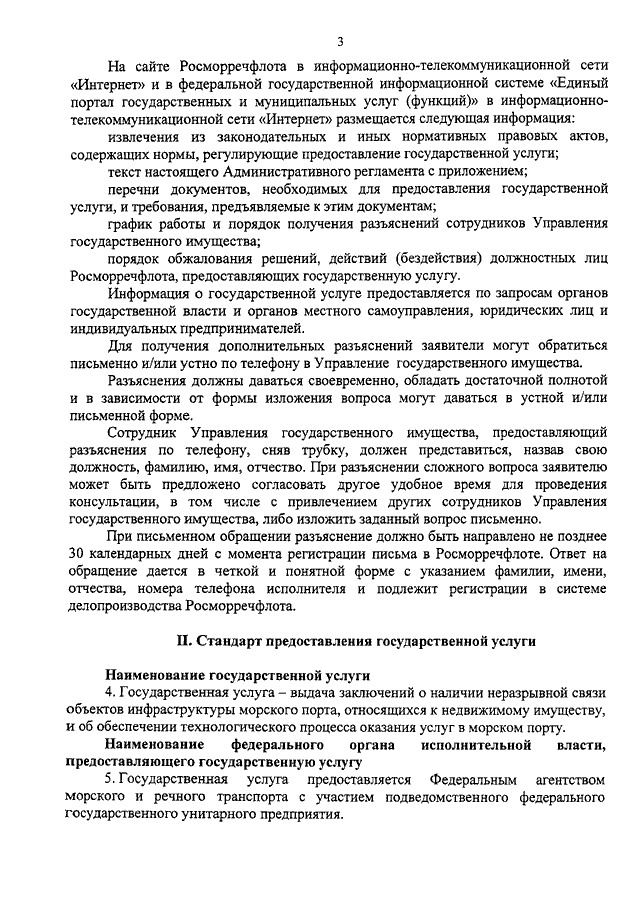 3

На сайте Росморречфлота в информационно-телекоммуникационной сети «Интернет» и в федеральной государственной информационной системе «Единый портал государственных и муниципальных услуг (функций)» в информационно-телекоммуникационной сети «Интернет» размещается следующая информация:

извлечения из законодательных и иных нормативных правовых актов, содержащих нормы, регулирующие предоставление государственной услуги;

текст настоящего Административного регламента с приложением;

перечни документов, необходимых для предоставления государственной услуги, и требования, предъявляемые к этим документам;

график работы и порядок получения разъяснений сотрудников Управления государственного имущества;

порядок обжалования решений, действий (бездействия) должностных лиц Росморречфлота, предоставляющих государственную услугу.

Информация о государственной услуге предоставляется по запросам органов государственной власти и органов местного самоуправления, юридических лиц и индивидуальных предпринимателей.

Для получения дополнительных разъяснений заявители могут обратиться письменно и/или устно по телефону в Управление государственного имущества.

Разъяснения должны даваться своевременно, обладать достаточной полнотой и в зависимости от формы изложения вопроса могут даваться в устной и/или письменной форме.

Сотрудник Управления государственного имущества, предоставляющий разъяснения по телефону, сняв трубку, должен представиться, назвав свою должность, фамилию, имя, отчество. При разъяснении сложного вопроса заявителю может быть предложено согласовать другое удобное время для проведения консультации, в том числе с привлечением других сотрудников Управления государственного имущества, либо изложить заданный вопрос письменно.

При письменном обращении разъяснение должно быть направлено не позднее 30 календарных дней с момента регистрации письма в Росморречфлоте. Ответ на обращение дается в четкой и понятной форме с указанием фамилии, имени, отчества, номера телефона исполнителя и подлежит регистрации в системе делопроизводства Росморречфлота.

II. Стандарт предоставления государственной услуги

Наименование государственной услуги

4. Государственная услуга – выдача заключений о наличии неразрывной связи объектов инфраструктуры морского порта, относящихся к недвижимому имуществу, и об обеспечении технологического процесса оказания услуг в морском порту.

Наименование федерального органа исполнительной власти, предоставляющего государственную услугу

5. Государственная услуга предоставляется Федеральным агентством морского и речного транспорта с участием подведомственного федерального государственного унитарного предприятия.